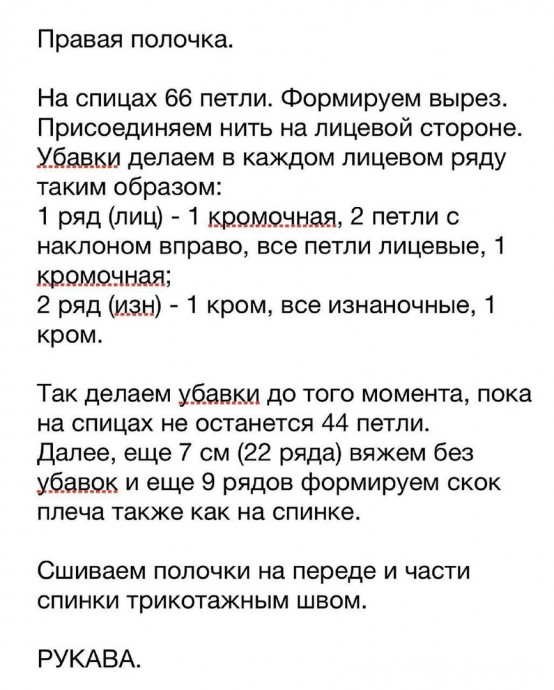 Правая полочка.

На спицах 66 петли. Формируем вырез. Присоединяем нить на лицевой стороне. Убавки делаем в каждом лицевом ряду таким образом:
1 ряд (лиц) - 1 кромочная, 2 петли с наклоном вправо, все петли лицевые, 1 кромочная;
2 ряд (изн) - 1 кром, все изнаночные, 1 кром.

Так делаем убавки до того момента, пока на спицах не останется 44 петли.
Далее, еще 7 см (22 ряда) вяжем без убавок и еще 9 рядов формируем скок плеча также как на спинке.

Сшиваем полочки на переде и части спинки трикотажным швом.

РУКАВА.